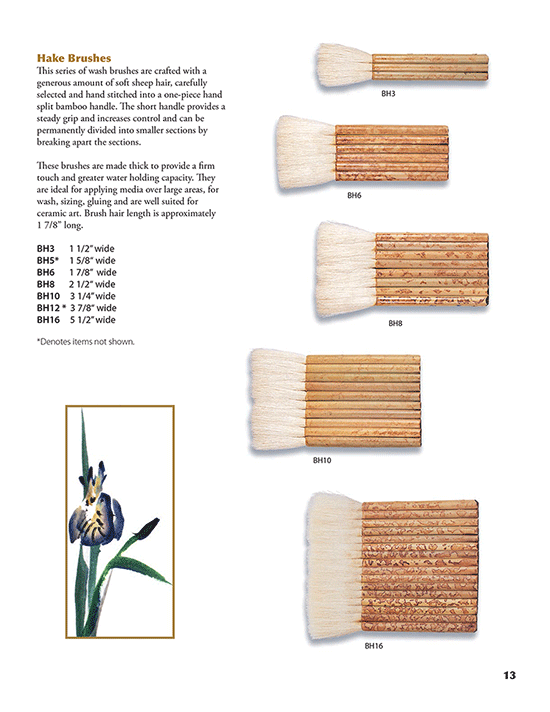 Hake Brushes

This series of wash brushes are crafted with a generous amount of soft sheep hair, carefully selected and hand stitched into a one-piece hand split bamboo handle. The short handle provides a steady grip and increases control and can be permanently divided into smaller sections by breaking apart the sections.

These brushes are made thick to provide a firm touch and greater water holding capacity. They are ideal for applying media over large areas, for wash, sizing, gluing and are well suited for ceramic art. Brush hair length is approximately 1 7/8" long.

BH3 1 1/2" wide
BH5* 1 5/8" wide
BH6 1 7/8" wide
BH8 2 1/2" wide
BH10 3 1/4" wide
BH12 * 3 7/8" wide
BH16 5 1/2" wide

*Denotes items not shown.

BH3

BH6

BH8

BH10

BH16

13